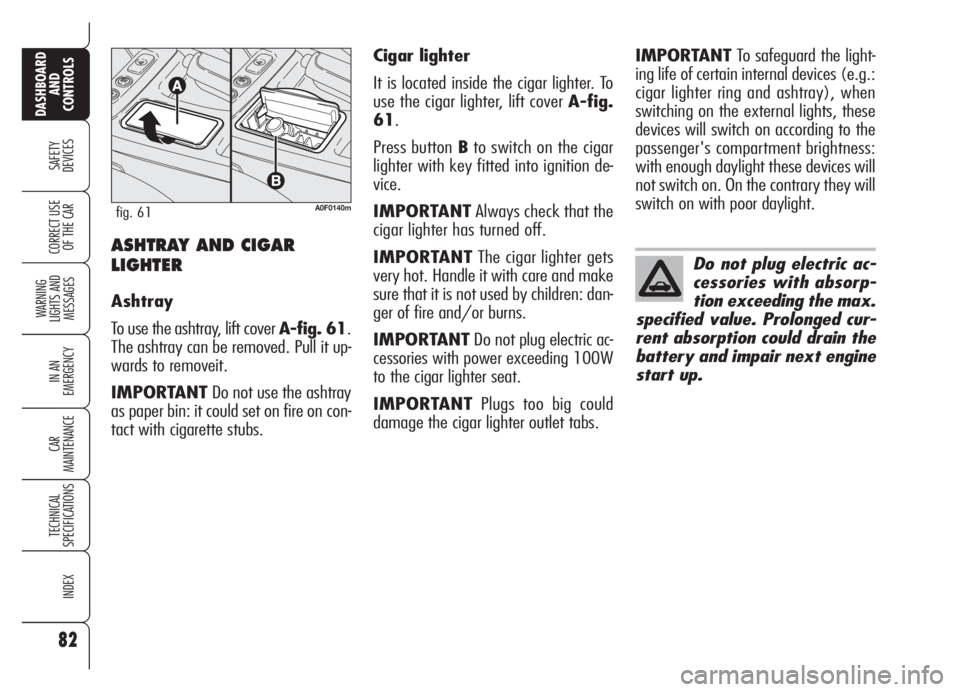 DASHBOARD AND CONTROLS

SAFETY DEVICES

CORRECT USE OF THE CAR

WARNING LIGHTS AND MESSAGES

IN AN EMERGENCY

CAR MAINTENANCE

TECHNICAL SPECIFICATIONS

INDEX

82

A

B

fig. 61

A0F0140m

ASHTRAY AND CIGAR LIGHTER

Ashtray

To use the ashtray, lift cover A-fig. 61. The ashtray can be removed. Pull it upwards to removeit.

IMPORTANT Do not use the ashtray as paper bin: it could set on fire on contact with cigarette stubs.

Cigar lighter

It is located inside the cigar lighter. To use the cigar lighter, lift cover A-fig. 61.

Press button B to switch on the cigar lighter with key fitted into ignition device.

IMPORTANT Always check that the cigar lighter has turned off.

IMPORTANT The cigar lighter gets very hot. Handle it with care and make sure that it is not used by children: danger of fire and/or burns.

IMPORTANT Do not plug electric accessories with power exceeding 100W to the cigar lighter seat.

IMPORTANT Plugs too big could damage the cigar lighter outlet tabs.

IMPORTANT To safeguard the lighting life of certain internal devices (e.g.: cigar lighter ring and ashtray), when switching on the external lights, these devices will switch on according to the passenger's compartment brightness: with enough daylight these devices will not switch on. On the contrary they will switch on with poor daylight.

Do not plug electric accessories with absorption exceeding the max. specified value. Prolonged current absorption could drain the battery and impair next engine start up.

carmanualsonline.info